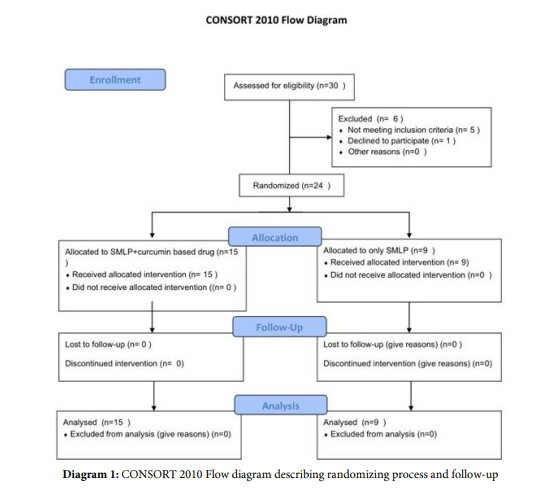 CONSORT 2010 Flow Diagram

Enrollment

Assessed for eligibility (n=30 )

Excluded (n= 6 )
• Not meeting inclusion criteria (n= 5 )
• Declined to participate (n= 1 )
• Other reasons (n=0 )

Randomized (n=24 )

Allocation

Allocated to SMLP+curcumin based drug (n=15 )
• Received allocated intervention (n= 15 )
• Did not receive allocated intervention ((n= 0 )

Allocated to only SMLP (n=9 )
• Received allocated intervention (n= 9)
• Did not receive allocated intervention (n=0 )

Follow-Up

Lost to follow-up (n= 0 )

Discontinued intervention (n= 0)

Lost to follow-up (give reasons) (n=0 )

Discontinued intervention (give reasons) (n=0)

Analysis

Analysed (n=15 )
• Excluded from analysis (give reasons) (n=0)

Analysed (n=9 )
• Excluded from analysis (n=0)

Diagram 1: CONSORT 2010 Flow diagram describing randomizing process and follow-up